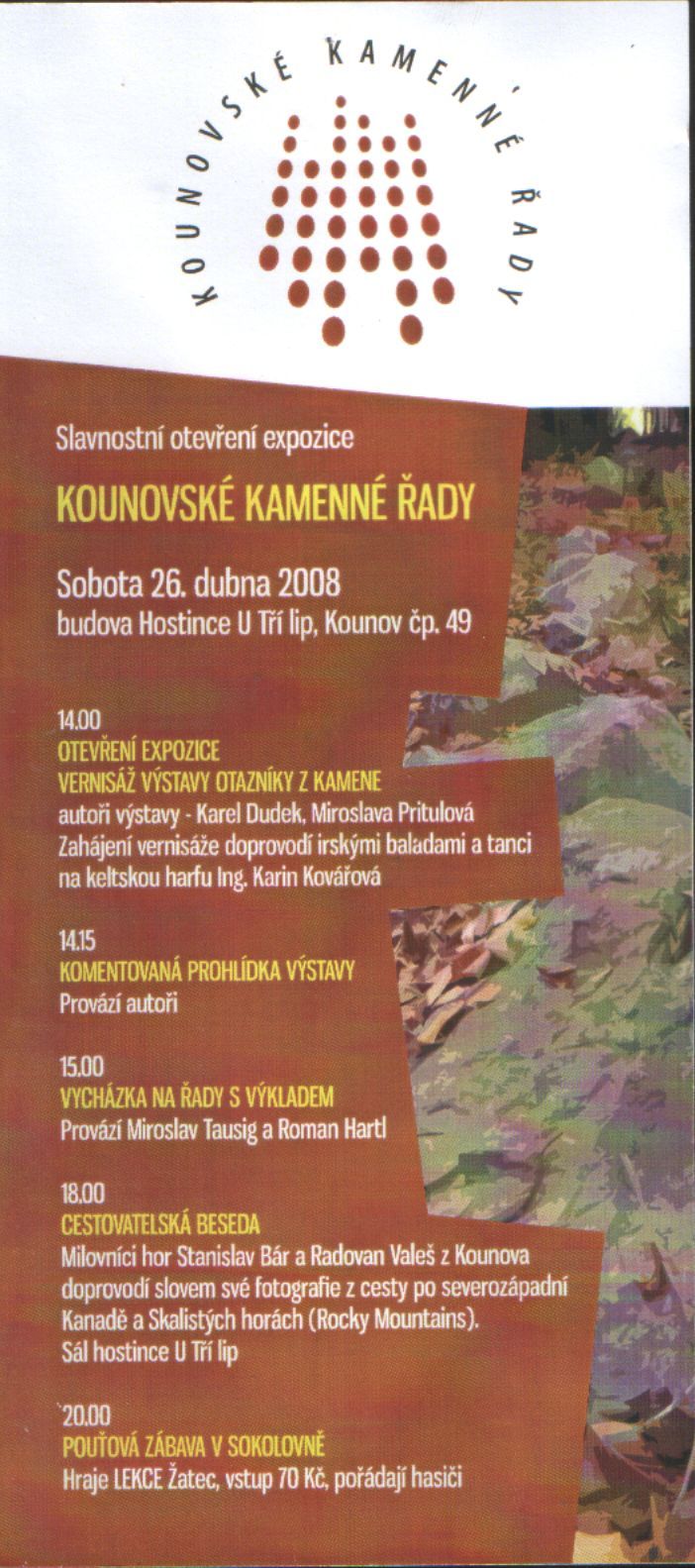 KOUNOVSKÉ KAMENNÉ ŘADY

Slavnostní otevření expozice

KOUNOVSKÉ KAMENNÉ ŘADY

Sobota 26. dubna 2008
budova Hostince U Tří lip, Kounov čp. 49

14.00
OTEVŘENÍ EXPOZICE
VERNISÁŽ VÝSTAVY OTAZNÍKY Z KAMENE
autoři výstavy - Karel Dudek, Miroslava Pritulová
Zahájení vernisáže doprovodí irskými baladami a tanci na keltskou harfu Ing. Karin Kovářová

14.15
KOMENTOVANÁ PROHLÍDKA VÝSTAVY
Provází autoři

15.00
VYCHÁZKA NA ŘADY S VÝKLADEM
Provází Miroslav Tausig a Roman Hartl

18.00
CESTOVATELSKÁ BESEDA
Milovníci hor Stanislav Bár a Radovan Valeš z Kounova doprovodí slovem své fotografie z cesty po severozápadní Kanadě a Skalistých horách (Rocky Mountains).
Sál hostince U Tří lip

20.00
POUŤOVÁ ZÁBAVA V SOKOLOVNĚ
Hraje LEKCE Žatec, vstup 70 Kč, pořádají hasiči